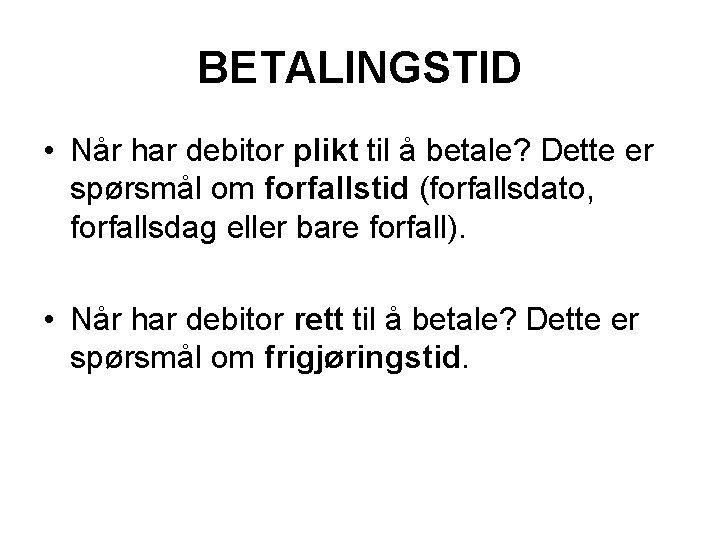 BETALINGSTID

• Når har debitor plikt til å betale? Dette er spørsmål om forfallstid (forfallsdato, forfallsdag eller bare forfall).

• Når har debitor rett til å betale? Dette er spørsmål om frigjøringstid.